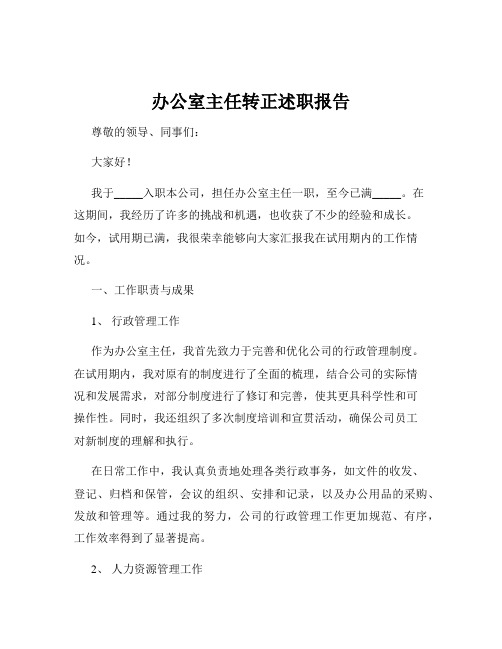 办公室主任转正述职报告

尊敬的领导、同事们：

大家好！

我于_____入职本公司，担任办公室主任一职，至今已满_____。在这期间，我经历了许多的挑战和机遇，也收获了不少的经验和成长。如今，试用期已满，我很荣幸能够向大家汇报我在试用期内的工作情况。

一、工作职责与成果

1、 行政管理工作

作为办公室主任，我首先致力于完善和优化公司的行政管理制度。在试用期内，我对原有的制度进行了全面的梳理，结合公司的实际情况和发展需求，对部分制度进行了修订和完善，使其更具科学性和可操作性。同时，我还组织了多次制度培训和宣贯活动，确保公司员工对新制度的理解和执行。

在日常工作中，我认真负责地处理各类行政事务，如文件的收发、登记、归档和保管，会议的组织、安排和记录，以及办公用品的采购、发放和管理等。通过我的努力，公司的行政管理工作更加规范、有序，工作效率得到了显著提高。

2、 人力资源管理工作